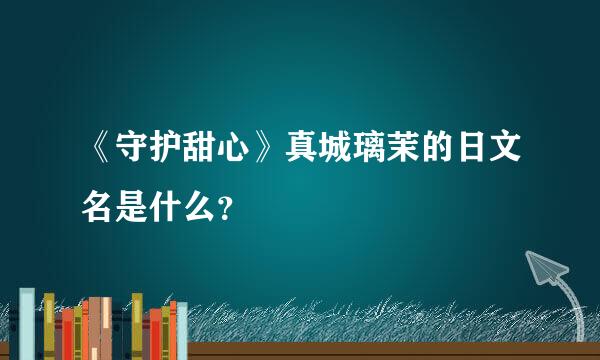 《守护甜心》真城璃茉的日文名是什么?